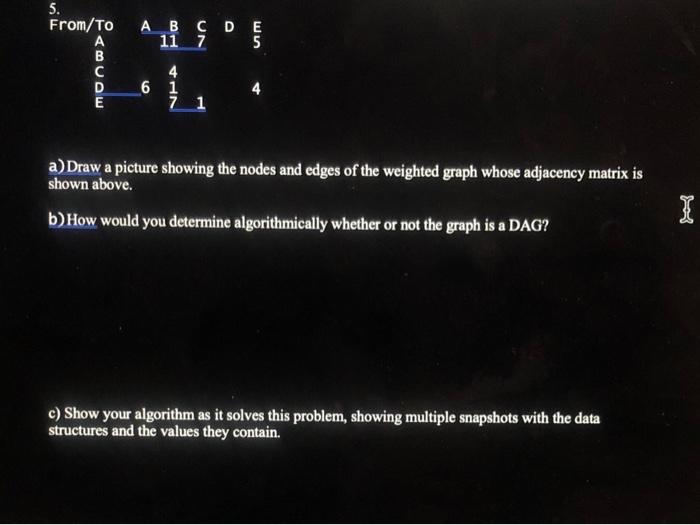 5.

| From/To | A | B | C | D | E |
|---|---|---|---|---|---|
| A | | 11 | 7 | | 5 |
| B | | | | | |
| C | | 4 | | | |
| D | 6 | 1 | | | 4 |
| E | | 7 | 1 | | |

a) Draw a picture showing the nodes and edges of the weighted graph whose adjacency matrix is shown above.

b) How would you determine algorithmically whether or not the graph is a DAG?

c) Show your algorithm as it solves this problem, showing multiple snapshots with the data structures and the values they contain.